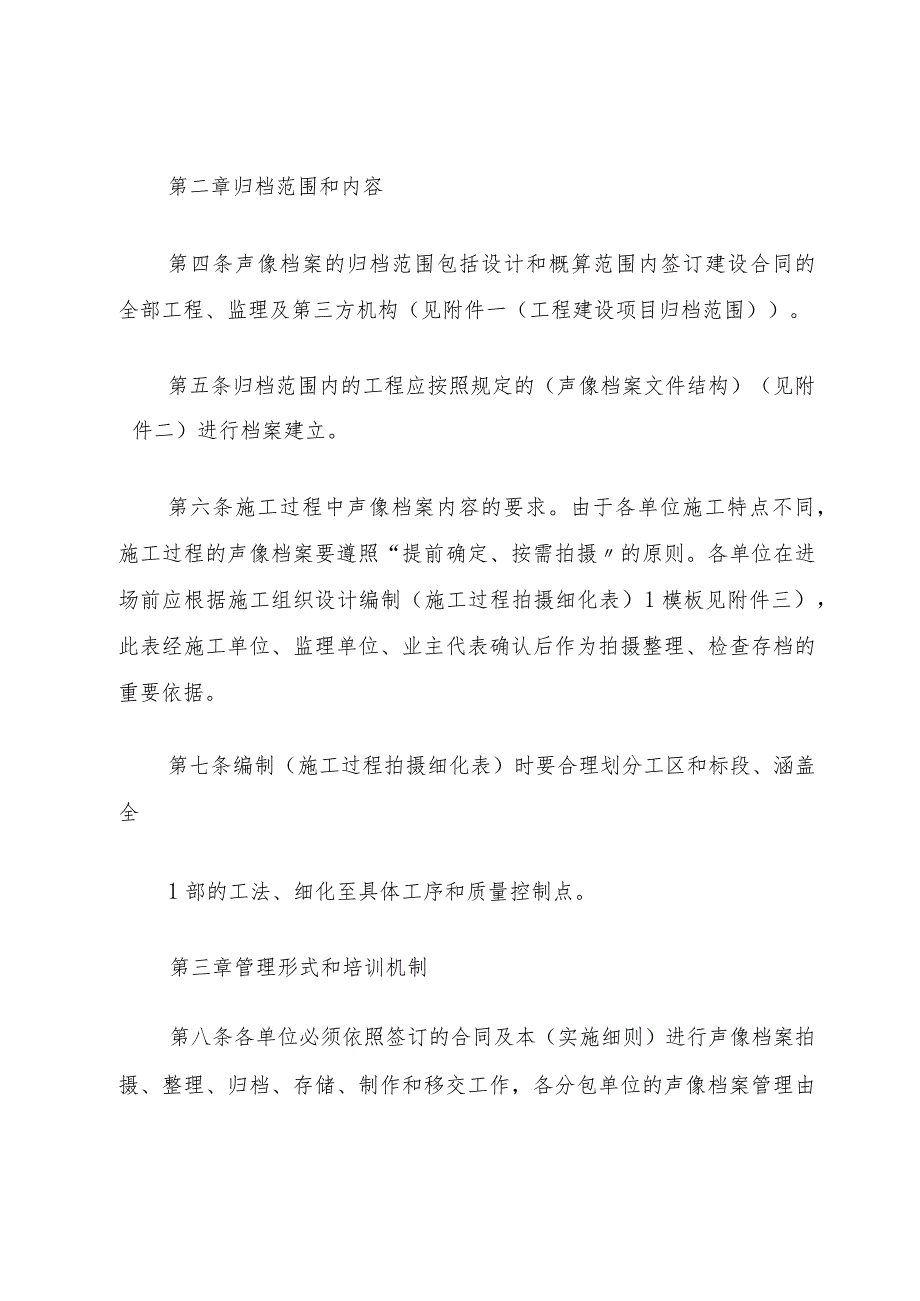 第二章归档范围和内容

第四条声像档案的归档范围包括设计和概算范围内签订建设合同的全部工程、监理及第三方机构（见附件一（工程建设项目归档范围））。

第五条归档范围内的工程应按照规定的（声像档案文件结构）（见附件二）进行档案建立。

第六条施工过程中声像档案内容的要求。由于各单位施工特点不同，施工过程的声像档案要遵照“提前确定、按需拍摄〃的原则。各单位在进场前应根据施工组织设计编制（施工过程拍摄细化表）1模板见附件三），此表经施工单位、监理单位、业主代表确认后作为拍摄整理、检查存档的重要依据。

第七条编制（施工过程拍摄细化表）时要合理划分工区和标段、涵盖全

1部的工法、细化至具体工序和质量控制点。

第三章管理形式和培训机制

第八条各单位必须依照签订的合同及本（实施细则）进行声像档案拍摄、整理、归档、存储、制作和移交工作，各分包单位的声像档案管理由